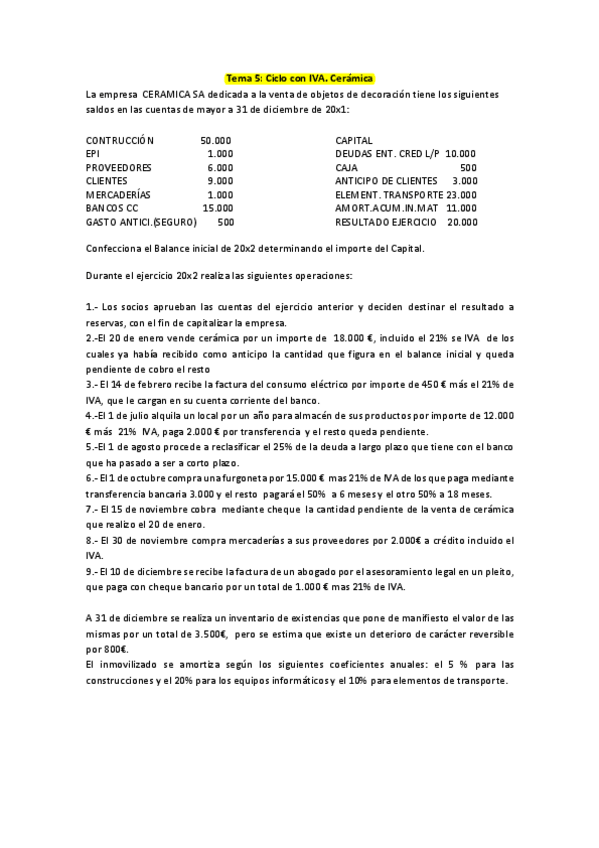 Tema 5: Ciclo con IVA. Cerámica

La empresa CERAMICA SA dedicada a la venta de objetos de decoración tiene los siguientes saldos en las cuentas de mayor a 31 de diciembre de 20x1:

| | | | |
|---|---|---|---|
| CONTRUCCIÓN | 50.000 | CAPITAL | |
| EPI | 1.000 | DEUDAS ENT. CRED L/P | 10.000 |
| PROVEEDORES | 6.000 | CAJA | 500 |
| CLIENTES | 9.000 | ANTICIPO DE CLIENTES | 3.000 |
| MERCADERÍAS | 1.000 | ELEMENT. TRANSPORTE | 23.000 |
| BANCOS CC | 15.000 | AMORT.ACUM.IN.MAT | 11.000 |
| GASTO ANTICI.(SEGURO) | 500 | RESULTADO EJERCICIO | 20.000 |

Confecciona el Balance inicial de 20x2 determinando el importe del Capital.

Durante el ejercicio 20x2 realiza las siguientes operaciones:

1.- Los socios aprueban las cuentas del ejercicio anterior y deciden destinar el resultado a reservas, con el fin de capitalizar la empresa.
2.-El 20 de enero vende cerámica por un importe de 18.000 €, incluido el 21% se IVA de los cuales ya había recibido como anticipo la cantidad que figura en el balance inicial y queda pendiente de cobro el resto
3.- El 14 de febrero recibe la factura del consumo eléctrico por importe de 450 € más el 21% de IVA, que le cargan en su cuenta corriente del banco.
4.-El 1 de julio alquila un local por un año para almacén de sus productos por importe de 12.000 € más 21% IVA, paga 2.000 € por transferencia y el resto queda pendiente.
5.-El 1 de agosto procede a reclasificar el 25% de la deuda a largo plazo que tiene con el banco que ha pasado a ser a corto plazo.
6.- El 1 de octubre compra una furgoneta por 15.000 € mas 21% de IVA de los que paga mediante transferencia bancaria 3.000 y el resto pagará el 50% a 6 meses y el otro 50% a 18 meses.
7.- El 15 de noviembre cobra mediante cheque la cantidad pendiente de la venta de cerámica que realizo el 20 de enero.
8.- El 30 de noviembre compra mercaderías a sus proveedores por 2.000€ a crédito incluido el IVA.
9.- El 10 de diciembre se recibe la factura de un abogado por el asesoramiento legal en un pleito, que paga con cheque bancario por un total de 1.000 € mas 21% de IVA.

A 31 de diciembre se realiza un inventario de existencias que pone de manifiesto el valor de las mismas por un total de 3.500€, pero se estima que existe un deterioro de carácter reversible por 800€.
El inmovilizado se amortiza según los siguientes coeficientes anuales: el 5 % para las construcciones y el 20% para los equipos informáticos y el 10% para elementos de transporte.